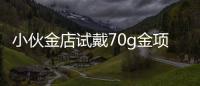 小伙金店试戴70g金项